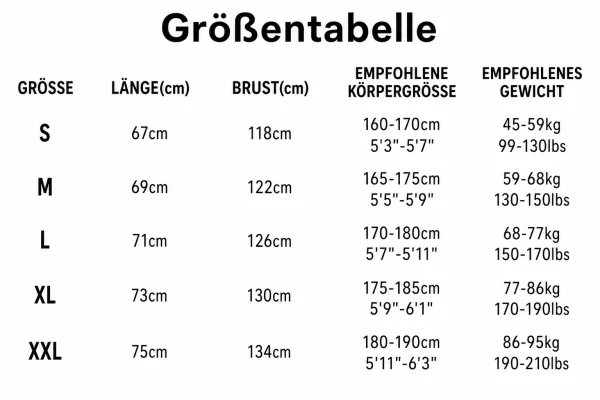 Größentabelle

| GRÖSSE | LÄNGE(cm) | BRUST(cm) | EMPFOHLENE KÖRPERGRÖSSE | EMPFOHLENES GEWICHT |
|---|---|---|---|---|
| S | 67cm | 118cm | 160-170cm 5'3"-5'7" | 45-59kg 99-130lbs |
| M | 69cm | 122cm | 165-175cm 5'5"-5'9" | 59-68kg 130-150lbs |
| L | 71cm | 126cm | 170-180cm 5'7"-5'11" | 68-77kg 150-170lbs |
| XL | 73cm | 130cm | 175-185cm 5'9"-6'1" | 77-86kg 170-190lbs |
| XXL | 75cm | 134cm | 180-190cm 5'11"-6'3" | 86-95kg 190-210lbs |